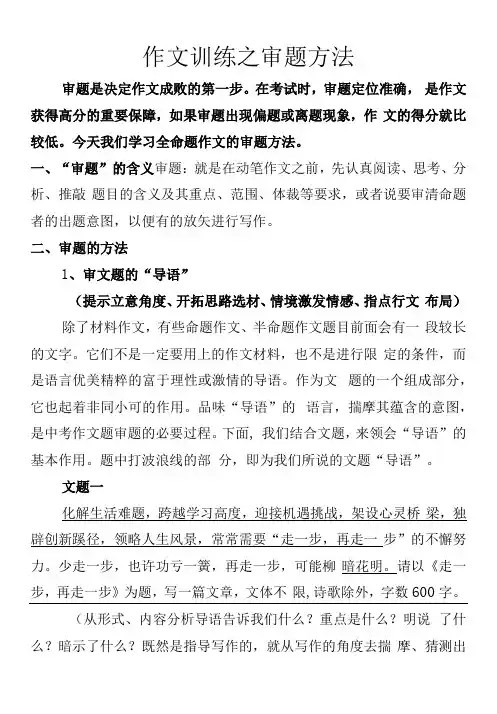 作文训练之审题方法

审题是决定作文成败的第一步。在考试时，审题定位准确， 是作文获得高分的重要保障，如果审题出现偏题或离题现象，作 文的得分就比较低。今天我们学习全命题作文的审题方法。

一、“审题”的含义审题：就是在动笔作文之前，先认真阅读、思考、分析、推敲 题目的含义及其重点、范围、体裁等要求，或者说要审清命题者的出题意图，以便有的放矢进行写作。

二、审题的方法

1、审文题的“导语”

（提示立意角度、开拓思路选材、情境激发情感、指点行文 布局）

除了材料作文，有些命题作文、半命题作文题目前面会有一 段较长的文字。它们不是一定要用上的作文材料，也不是进行限 定的条件，而是语言优美精粹的富于理性或激情的导语。作为文 题的一个组成部分，它也起着非同小可的作用。品味“导语”的 语言，揣摩其蕴含的意图，是中考作文题审题的必要过程。下面，我们结合文题，来领会“导语”的基本作用。题中打波浪线的部 分，即为我们所说的文题“导语”。

文题一

化解生活难题，跨越学习高度，迎接机遇挑战，架设心灵桥 梁，独辟创新蹊径，领略人生风景，常常需要“走一步，再走一 步”的不懈努力。少走一步，也许功亏一篑，再走一步，可能柳 暗花明。请以《走一步，再走一步》为题，写一篇文章，文体不 限,诗歌除外，字数600字。

（从形式、内容分析导语告诉我们什么？重点是什么？明说 了什么？暗示了什么？既然是指导写作的，就从写作的角度去揣 摩、猜测出